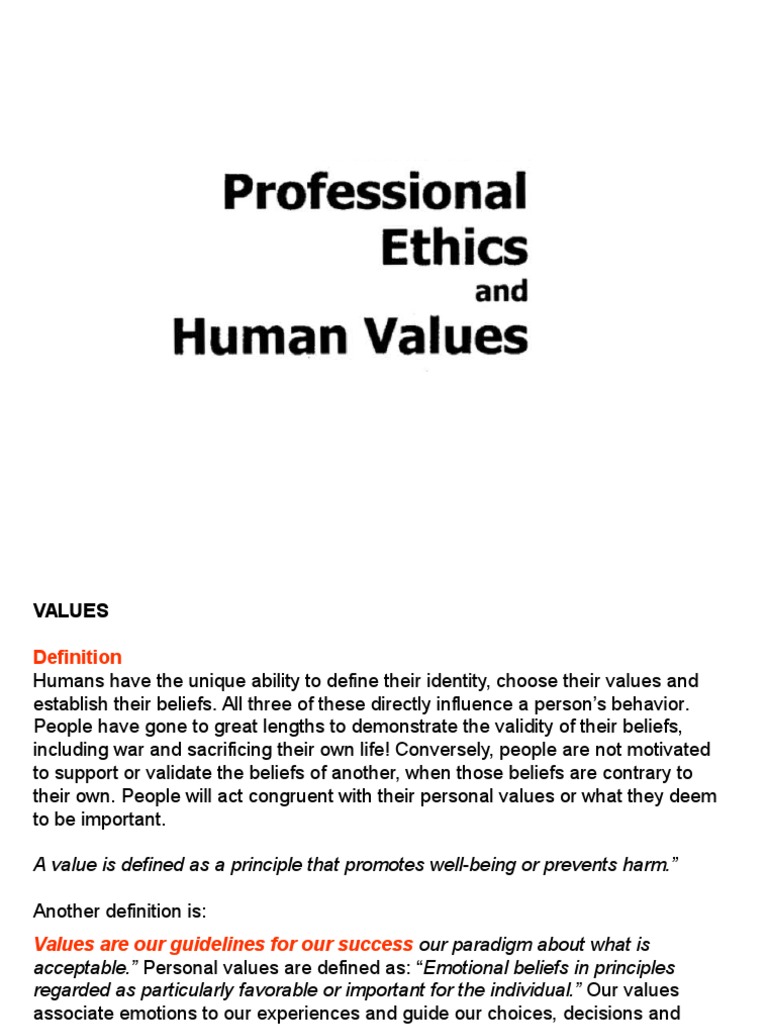 Professional Ethics and Human Values

VALUES

Definition
Humans have the unique ability to define their identity, choose their values and establish their beliefs. All three of these directly influence a person's behavior. People have gone to great lengths to demonstrate the validity of their beliefs, including war and sacrificing their own life! Conversely, people are not motivated to support or validate the beliefs of another, when those beliefs are contrary to their own. People will act congruent with their personal values or what they deem to be important.

A value is defined as a principle that promotes well-being or prevents harm."

Another definition is:

Values are our guidelines for our success our paradigm about what is acceptable." Personal values are defined as: "Emotional beliefs in principles regarded as particularly favorable or important for the individual." Our values associate emotions to our experiences and guide our choices, decisions and